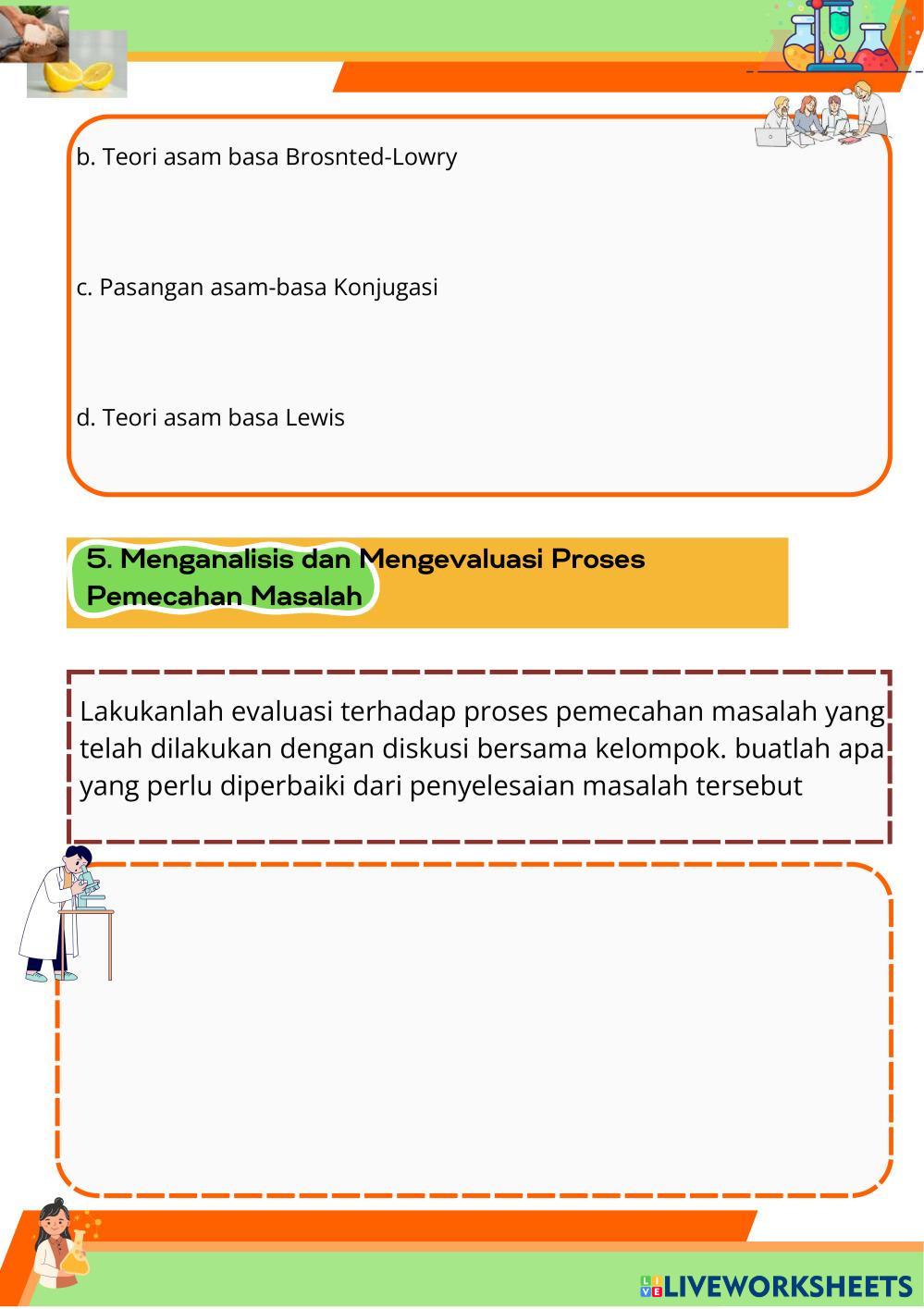 b. Teori asam basa Brosnted-Lowry

c. Pasangan asam-basa Konjugasi

d. Teori asam basa Lewis

5. Menganalisis dan Mengevaluasi Proses Pemecahan Masalah

Lakukanlah evaluasi terhadap proses pemecahan masalah yang telah dilakukan dengan diskusi bersama kelompok. buatlah apa yang perlu diperbaiki dari penyelesaian masalah tersebut

LIVEWORKSHEETS